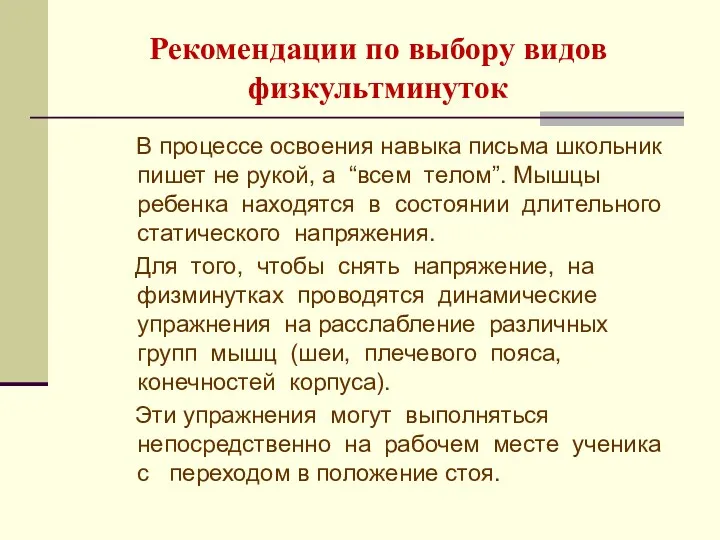 Рекомендации по выбору видов физкультминуток

В процессе освоения навыка письма школьник пишет не рукой, а “всем телом”. Мышцы ребенка находятся в состоянии длительного статического напряжения.

Для того, чтобы снять напряжение, на физминутках проводятся динамические упражнения на расслабление различных групп мышц (шеи, плечевого пояса, конечностей корпуса).

Эти упражнения могут выполняться непосредственно на рабочем месте ученика с переходом в положение стоя.